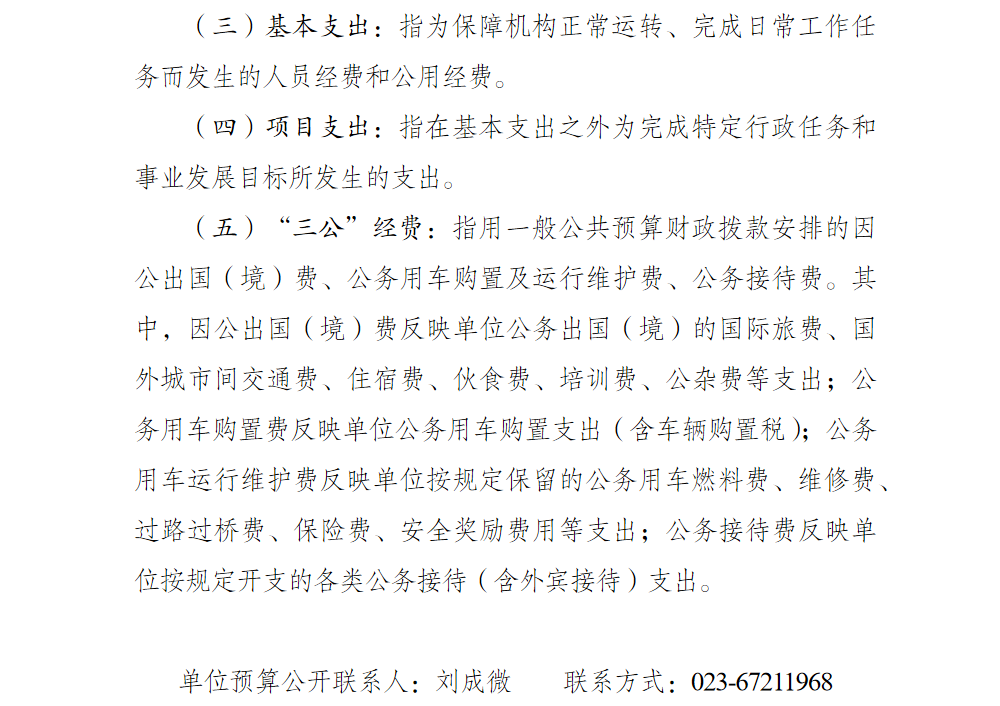 （三）基本支出：指为保障机构正常运转、完成日常工作任务而发生的人员经费和公用经费。

（四）项目支出：指在基本支出之外为完成特定行政任务和事业发展目标所发生的支出。

（五）“三公”经费：指用一般公共预算财政拨款安排的因公出国（境）费、公务用车购置及运行维护费、公务接待费。其中，因公出国（境）费反映单位公务出国（境）的国际旅费、国外城市间交通费、住宿费、伙食费、培训费、公杂费等支出；公务用车购置费反映单位公务用车购置支出（含车辆购置税）；公务用车运行维护费反映单位按规定保留的公务用车燃料费、维修费、过路过桥费、保险费、安全奖励费用等支出；公务接待费反映单位按规定开支的各类公务接待（含外宾接待）支出。

单位预算公开联系人：刘成微 联系方式：023-67211968